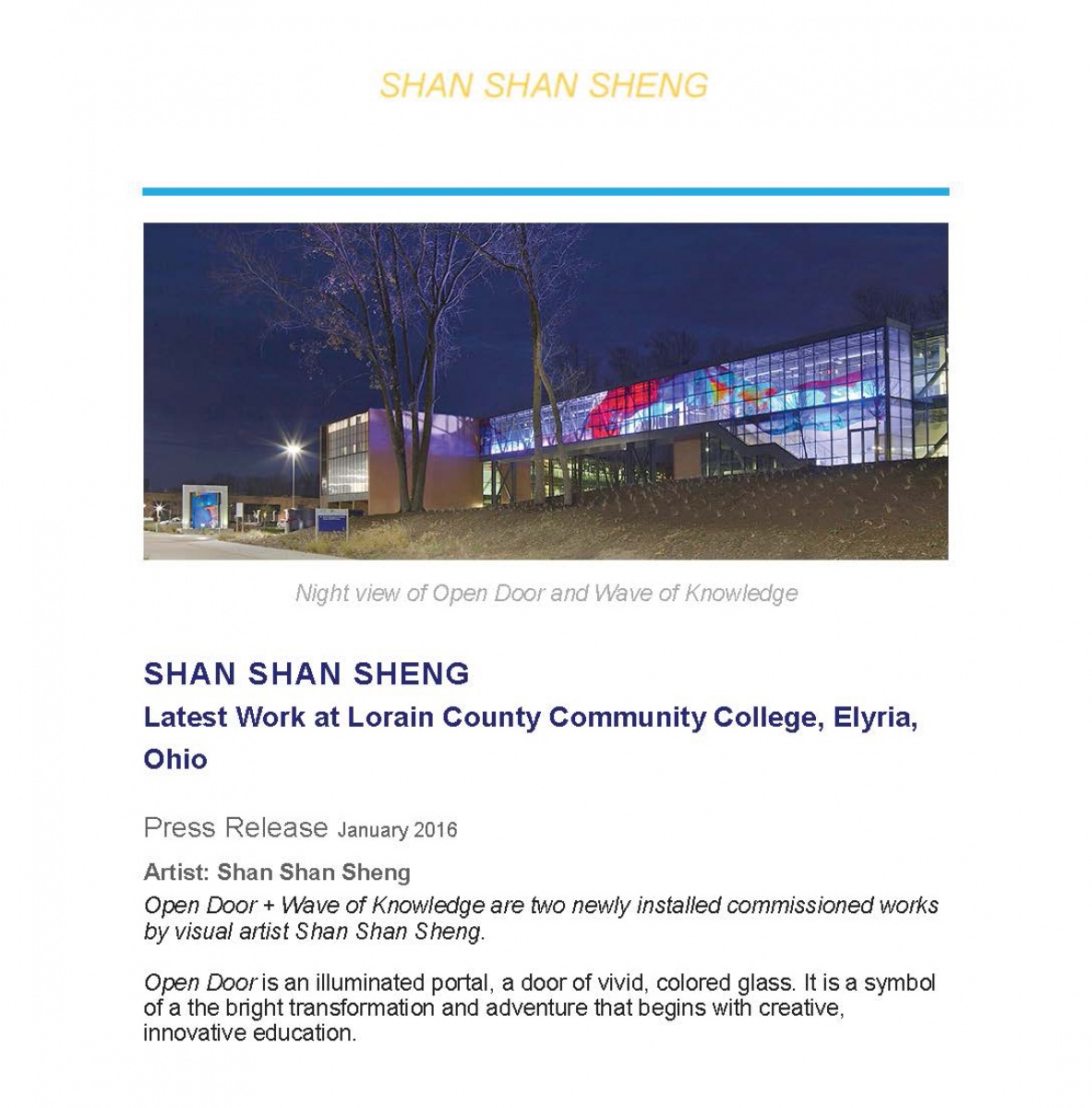 SHAN SHAN SHENG

Night view of Open Door and Wave of Knowledge

SHAN SHAN SHENG

Latest Work at Lorain County Community College, Elyria, Ohio

Press Release January 2016

Artist: Shan Shan Sheng

Open Door + Wave of Knowledge are two newly installed commissioned works by visual artist Shan Shan Sheng.

Open Door is an illuminated portal, a door of vivid, colored glass. It is a symbol of a the bright transformation and adventure that begins with creative, innovative education.